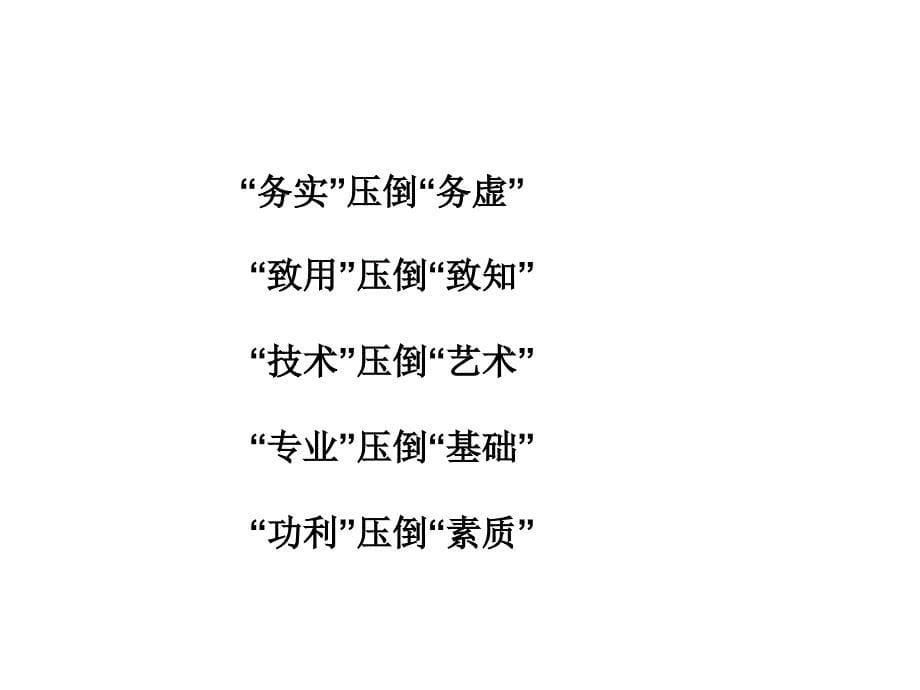 “务实”压倒“务虚”

“致用”压倒“致知”

“技术”压倒“艺术”

“专业”压倒“基础”

“功利”压倒“素质”